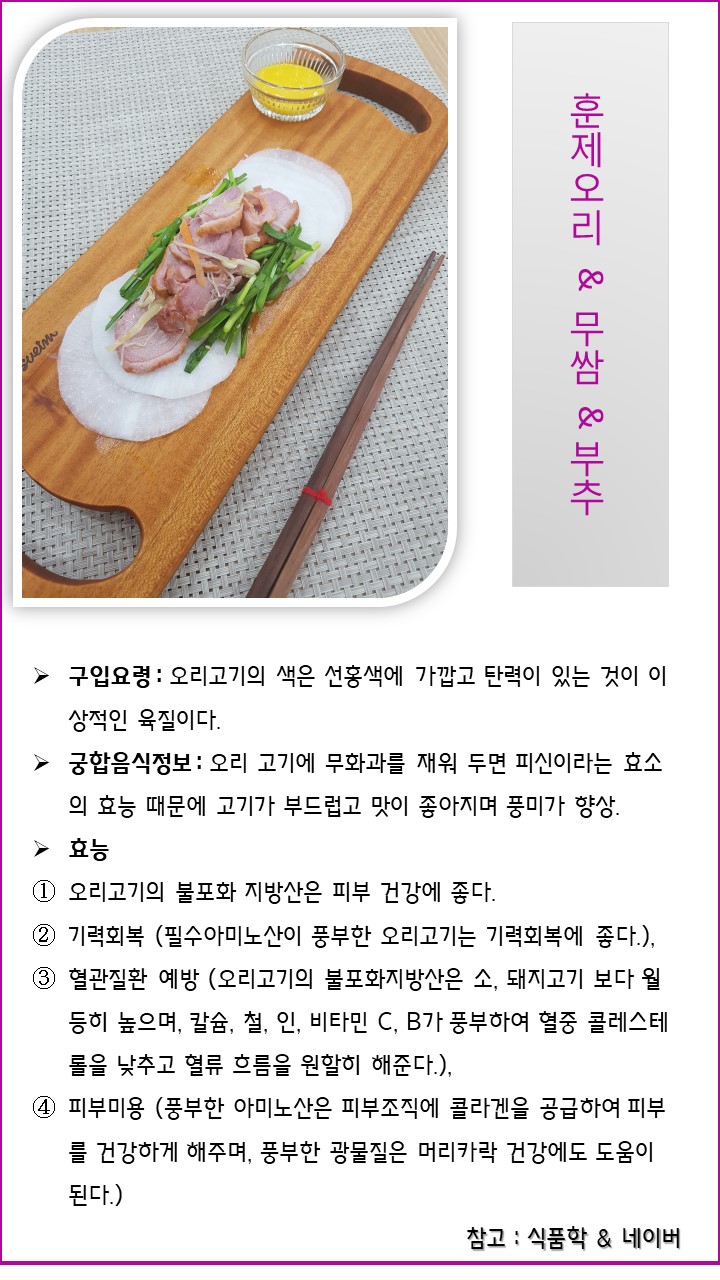 훈제오리 & 무쌈 & 부추

➢ 구입요령 : 오리고기의 색은 선홍색에 가깝고 탄력이 있는 것이 이상적인 육질이다.

➢ 궁합음식정보 : 오리 고기에 무화과를 재워 두면 피신이라는 효소의 효능 때문에 고기가 부드럽고 맛이 좋아지며 풍미가 향상.

➢ 효능

① 오리고기의 불포화 지방산은 피부 건강에 좋다.

② 기력회복 (필수아미노산이 풍부한 오리고기는 기력회복에 좋다.),

③ 혈관질환 예방 (오리고기의 불포화지방산은 소, 돼지고기 보다 월등히 높으며, 칼슘, 철, 인, 비타민 C, B가 풍부하여 혈중 콜레스테롤을 낮추고 혈류 흐름을 원할히 해준다.),

④ 피부미용 (풍부한 아미노산은 피부조직에 콜라겐을 공급하여 피부를 건강하게 해주며, 풍부한 광물질은 머리카락 건강에도 도움이 된다.)

참고 : 식품학 & 네이버